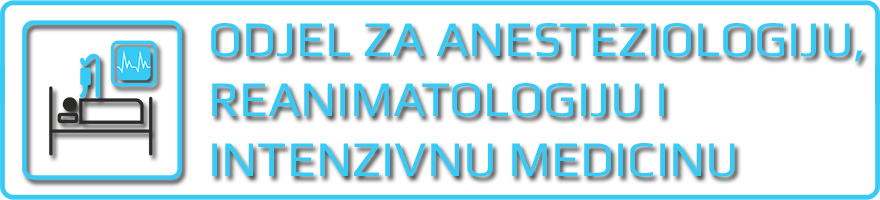 ODJEL ZA ANESTEZIOLOGIJU, REANIMATOLOGIJU I INTENZIVNU MEDICINU